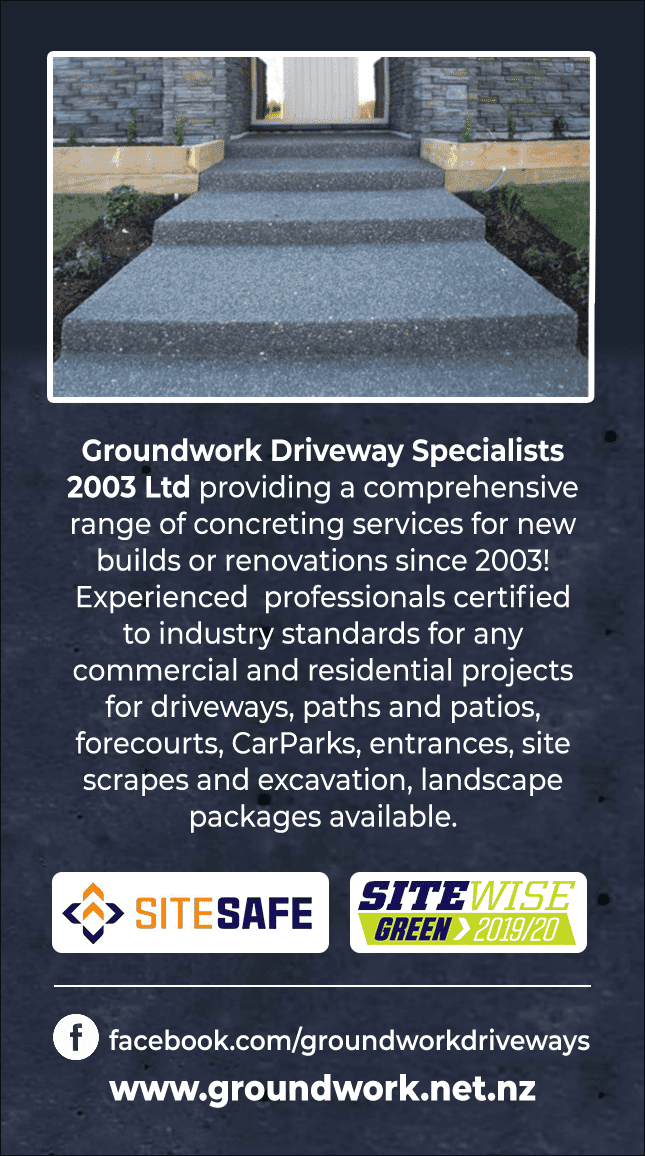 Groundwork Driveway Specialists 2003 Ltd providing a comprehensive range of concreting services for new builds or renovations since 2003! Experienced  professionals certified to industry standards for any commercial and residential projects for driveways, paths and patios, forecourts, CarParks, entrances, site scrapes and excavation, landscape packages available.

SITESAFE

SITEWISE
GREEN 2019/20

facebook.com/groundworkdriveways
www.groundwork.net.nz